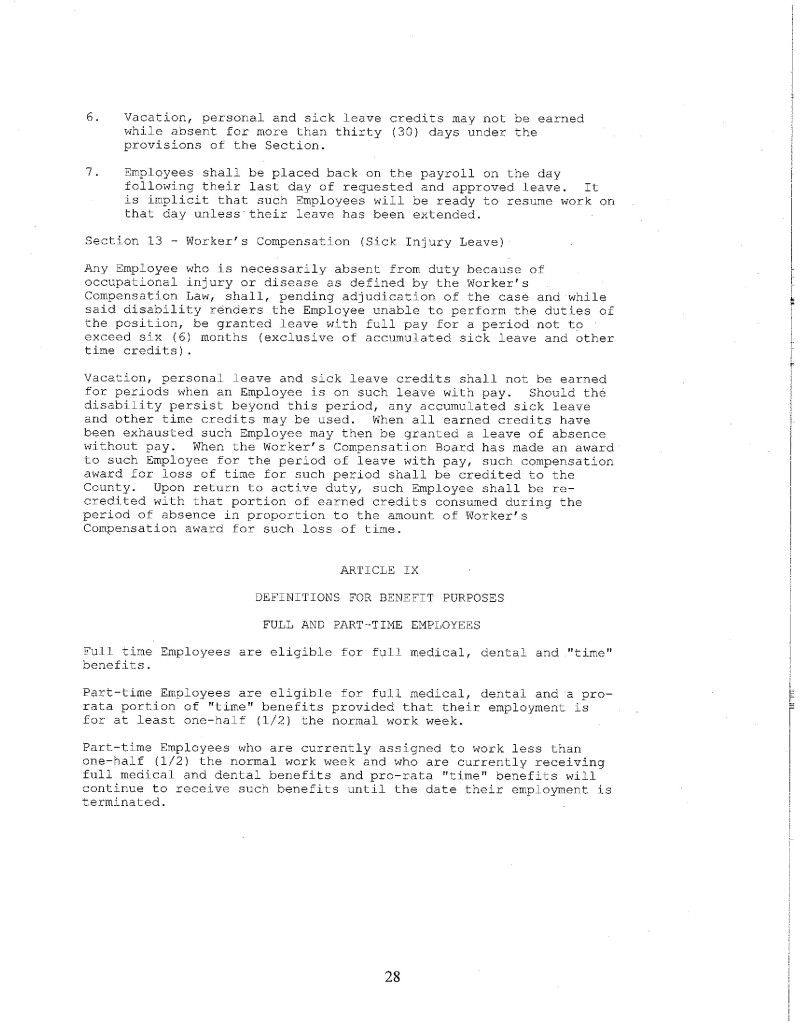 6. Vacation, personal and sick leave credits may not be earned while absent for more than thirty (30) days under the provisions of the Section.

7. Employees shall be placed back on the payroll on the day following their last day of requested and approved leave. It is implicit that such Employees will be ready to resume work on that day unless their leave has been extended.

Section 13 - Worker's Compensation (Sick Injury Leave)

Any Employee who is necessarily absent from duty because of occupational injury or disease as defined by the Worker's Compensation Law, shall, pending adjudication of the case and while said disability renders the Employee unable to perform the duties of the position, be granted leave with full pay for a period not to exceed six (6) months (exclusive of accumulated sick leave and other time credits).

Vacation, personal leave and sick leave credits shall not be earned for periods when an Employee is on such leave with pay. Should the disability persist beyond this period, any accumulated sick leave and other time credits may be used. When all earned credits have been exhausted such Employee may then be granted a leave of absence without pay. When the Worker's Compensation Board has made an award to such Employee for the period of leave with pay, such compensation award for loss of time for such period shall be credited to the County. Upon return to active duty, such Employee shall be re-credited with that portion of earned credits consumed during the period of absence in proportion to the amount of Worker's Compensation award for such loss of time.

ARTICLE IX

DEFINITIONS FOR BENEFIT PURPOSES

FULL AND PART-TIME EMPLOYEES

Full time Employees are eligible for full medical, dental and "time" benefits.

Part-time Employees are eligible for full medical, dental and a pro-rata portion of "time" benefits provided that their employment is for at least one-half (1/2) the normal work week.

Part-time Employees who are currently assigned to work less than one-half (1/2) the normal work week and who are currently receiving full medical and dental benefits and pro-rata "time" benefits will continue to receive such benefits until the date their employment is terminated.

28